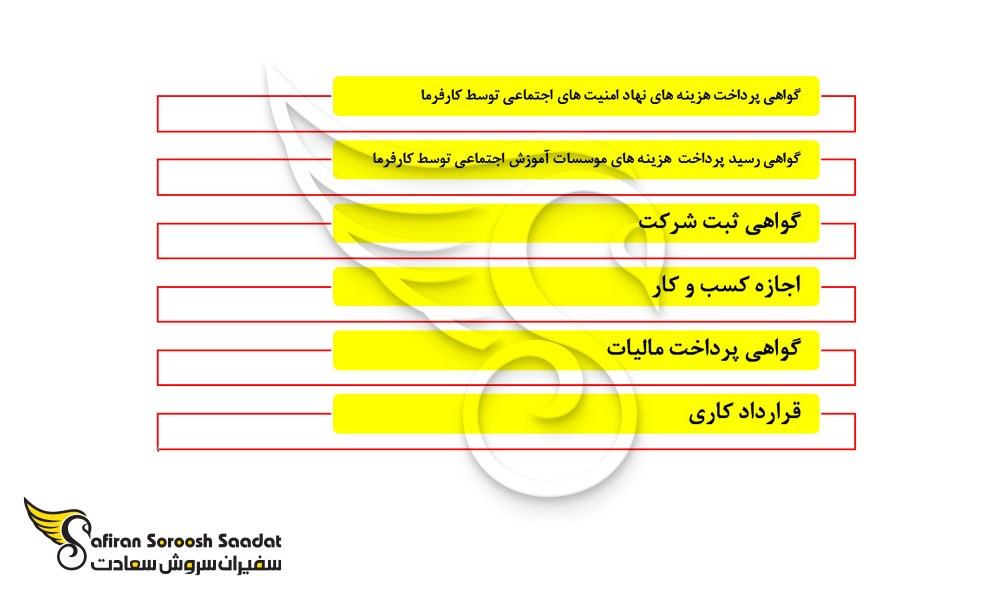 گواهی پرداخت هزینه های نهاد امنیت های اجتماعی توسط کارفرما

گواهی رسید پرداخت هزینه های موسسات آموزش اجتماعی توسط کارفرما

گواهی ثبت شرکت

اجازه کسب و کار

گواهی پرداخت مالیات

قرارداد کاری

Safiran Soroosh Saadat
سفیران سروش سعادت